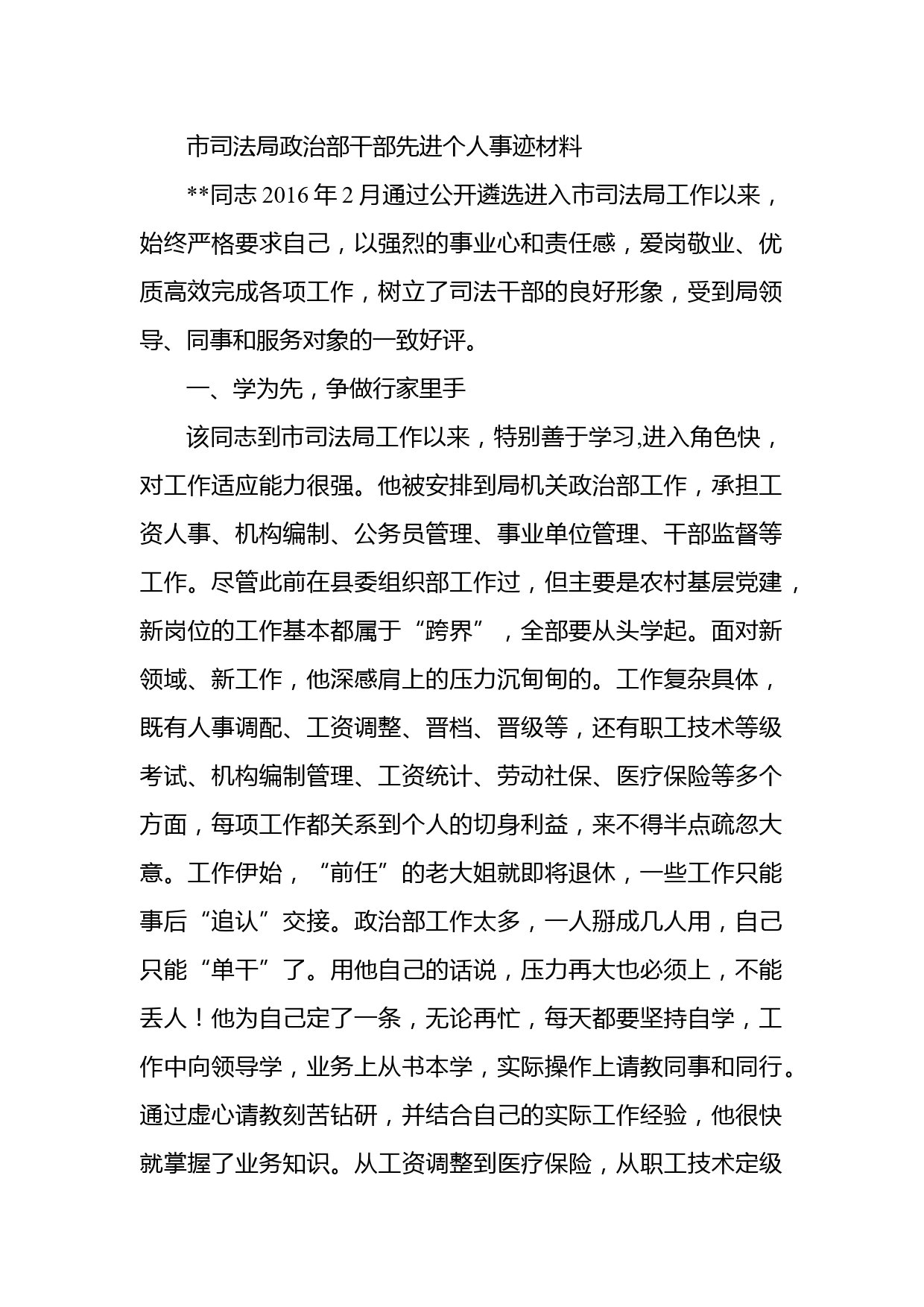 市司法局政治部干部先进个人事迹材料

**同志 2016 年 2 月通过公开遴选进入市司法局工作以来，始终严格要求自己，以强烈的事业心和责任感，爱岗敬业、优质高效完成各项工作，树立了司法干部的良好形象，受到局领导、同事和服务对象的一致好评。

一、学为先，争做行家里手

该同志到市司法局工作以来，特别善于学习,进入角色快，对工作适应能力很强。他被安排到局机关政治部工作，承担工资人事、机构编制、公务员管理、事业单位管理、干部监督等工作。尽管此前在县委组织部工作过，但主要是农村基层党建，新岗位的工作基本都属于“跨界”，全部要从头学起。面对新领域、新工作，他深感肩上的压力沉甸甸的。工作复杂具体，既有人事调配、工资调整、晋档、晋级等，还有职工技术等级考试、机构编制管理、工资统计、劳动社保、医疗保险等多个方面，每项工作都关系到个人的切身利益，来不得半点疏忽大意。工作伊始，“前任”的老大姐就即将退休，一些工作只能事后“追认”交接。政治部工作太多，一人掰成几人用，自己只能“单干”了。用他自己的话说，压力再大也必须上，不能丢人！他为自己定了一条，无论再忙，每天都要坚持自学，工作中向领导学，业务上从书本学，实际操作上请教同事和同行。通过虚心请教刻苦钻研，并结合自己的实际工作经验，他很快就掌握了业务知识。从工资调整到医疗保险，从职工技术定级